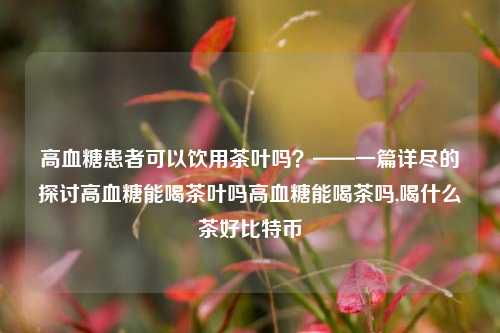 高血糖患者可以饮用茶叶吗？——一篇详尽的探讨高血糖能喝茶叶吗高血糖能喝茶吗,喝什么茶好比特币